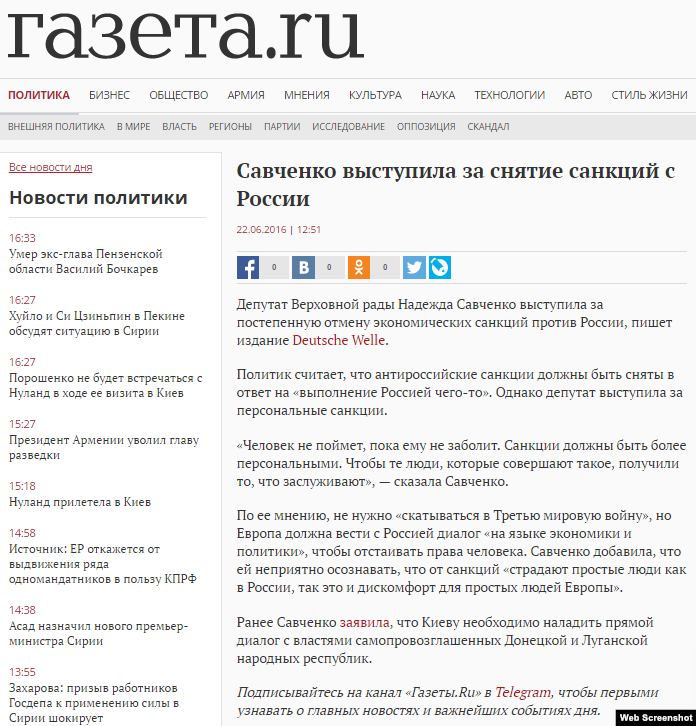 газета.ru

ПОЛИТИКА БИЗНЕС ОБЩЕСТВО АРМИЯ МНЕНИЯ КУЛЬТУРА НАУКА ТЕХНОЛОГИИ АВТО СТИЛЬ ЖИЗНИ

ВНЕШНЯЯ ПОЛИТИКА В МИРЕ ВЛАСТЬ РЕГИОНЫ ПАРТИИ ИССЛЕДОВАНИЕ ОППОЗИЦИЯ СКАНДАЛ

Все новости дня

Новости политики

16:33
Умер экс-глава Пензенской области Василий Бочкарев

16:27
Хуйло и Си Цзиньпин в Пекине обсудят ситуацию в Сирии

16:27
Порошенко не будет встречаться с Нуланд в ходе ее визита в Киев

15:27
Президент Армении уволил главу разведки

15:18
Нуланд прилетела в Киев

14:58
Источник: ЕР откажется от выдвижения ряда одномандатников в пользу КПРФ

14:38
Асад назначил нового премьер-министра Сирии

13:55
Захарова: призыв работников Госдепа к применению силы в Сирии шокирует

Савченко выступила за снятие санкций с России

22.06.2016 | 12:51

0 0 0

Депутат Верховной рады Надежда Савченко выступила за постепенную отмену экономических санкций против России, пишет издание Deutsche Welle.

Политик считает, что антироссийские санкции должны быть сняты в ответ на «выполнение Россией чего-то». Однако депутат выступила за персональные санкции.

«Человек не поймет, пока ему не заболит. Санкции должны быть более персональными. Чтобы те люди, которые совершают такое, получили то, что заслуживают», — сказала Савченко.

По ее мнению, не нужно «скатываться в Третью мировую войну», но Европа должна вести с Россией диалог «на языке экономики и политики», чтобы отстаивать права человека. Савченко добавила, что ей неприятно осознавать, что от санкций «страдают простые люди как в России, так это и дискомфорт для простых людей Европы».

Ранее Савченко заявила, что Киеву необходимо наладить прямой диалог с властями самопровозглашенных Донецкой и Луганской народных республик.

Подписывайтесь на канал «Газеты.Ru» в Telegram, чтобы первыми узнавать о главных новостях и важнейших событиях дня.

Web Screenshot